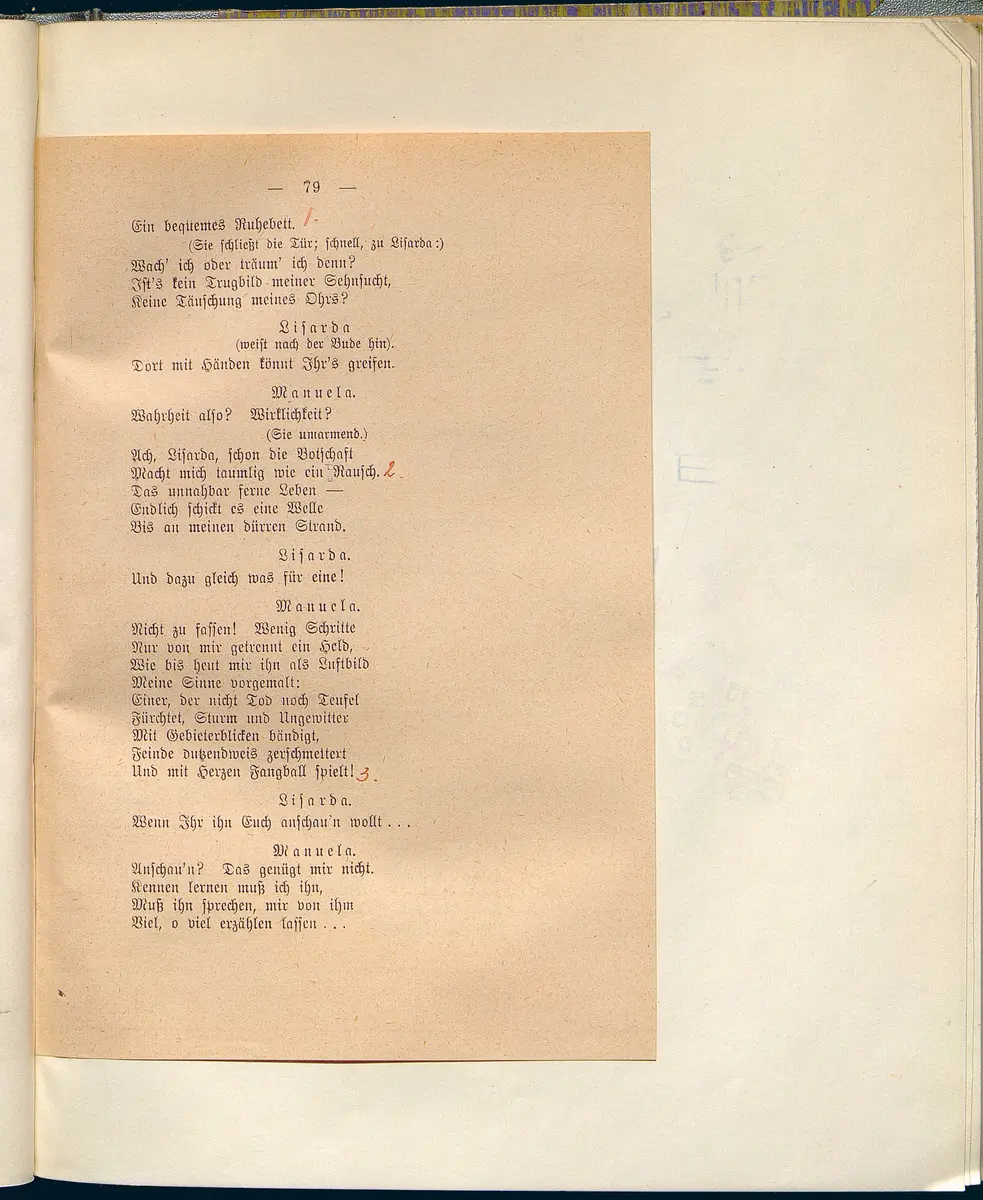 — 79 —

Ein bequemes Ruhebett. 1.
(Sie schließt die Tür; schnell, zu Lisarda:)
Wach' ich oder träum' ich denn?
Ist's kein Trugbild meiner Sehnsucht,
Keine Täuschung meines Ohrs?

Lisarda
(weist nach der Bude hin).
Dort mit Händen könnt Ihr's greifen.

Manuela.
Wahrheit also? Wirklichkeit?
(Sie umarmend.)
Ach, Lisarda, schon die Botschaft
Macht mich taumlig wie ein Rausch. 2.
Das unnahbar ferne Leben —
Endlich schickt es eine Welle
Bis an meinen dürren Strand.

Lisarda.
Und dazu gleich was für eine!

Manuela.
Nicht zu fassen! Wenig Schritte
Nur von mir getrennt ein Held,
Wie bis heut mir ihn als Luftbild
Meine Sinne vorgemalt:
Einer, der nicht Tod noch Teufel
Fürchtet, Sturm und Ungewitter
Mit Gebieterblicken bändigt,
Feinde dutzendweis zerschmettert
Und mit Herzen Fangball spielt! 3.

Lisarda.
Wenn Ihr ihn Euch anschau'n wollt . . .

Manuela.
Anschau'n? Das genügt mir nicht.
Kennen lernen muß ich ihn,
Muß ihn sprechen, mir von ihm
Viel, o viel erzählen lassen . . .